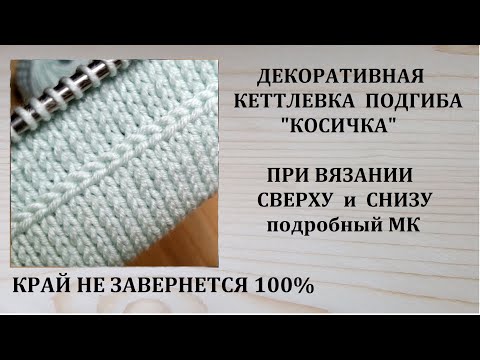 ДЕКОРАТИВНАЯ КЕТТЛЕВКА ПОДГИБА "КОСИЧКА"

ПРИ ВЯЗАНИИ СВЕРХУ и СНИЗУ подробный МК

КРАЙ НЕ ЗАВЕРНЕТСЯ 100%